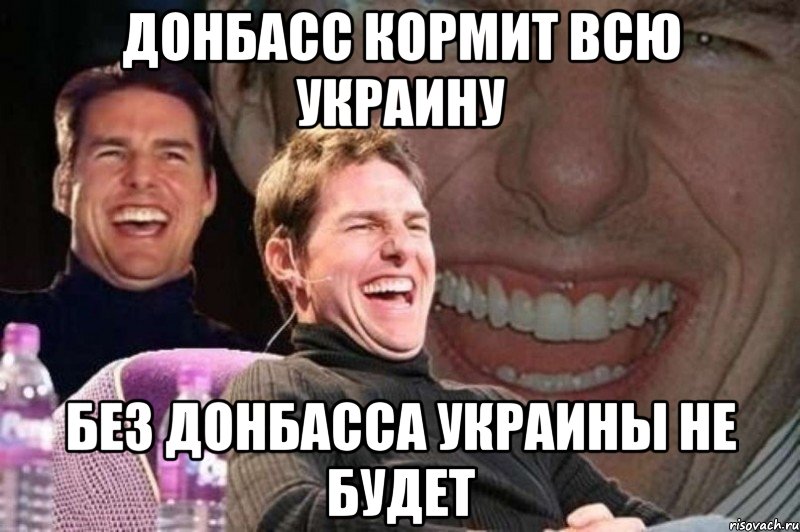 ДОНБАСС КОРМИТ ВСЮ УКРАИНУ

БЕЗ ДОНБАССА УКРАИНЫ НЕ БУДЕТ

risovach.ru